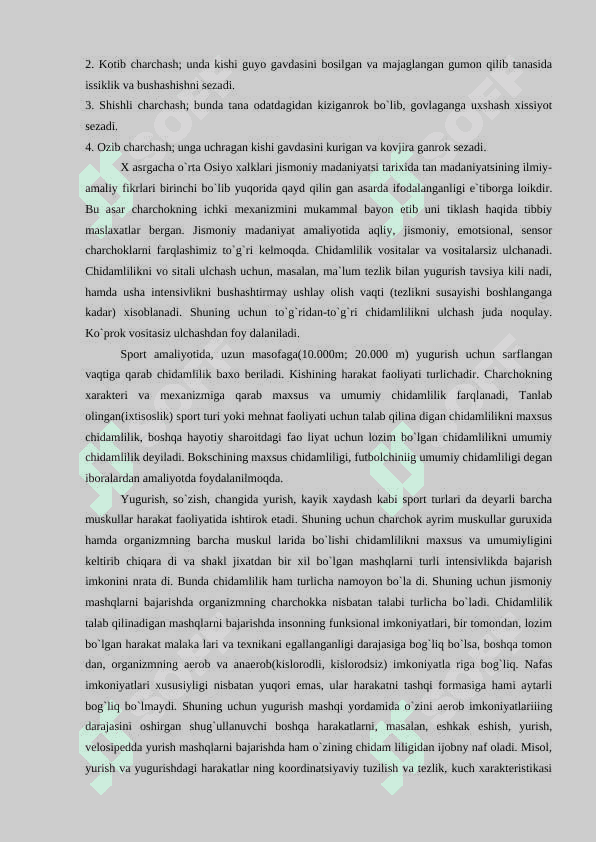 2. Kotib charchash; unda kishi guyo gavdasini bosilgan va majaglangan gumon qilib tanasida issiklik va bushashishni sezadi.
3. Shishli charchash; bunda tana odatdagidan kiziganrok bo`lib, govlaganga uxshash xissiyot sezadi.
4. Ozib charchash; unga uchragan kishi gavdasini kurigan va kovjira ganrok sezadi.

X asrgacha o`rta Osiyo xalklari jismoniy madaniyatsi tarixida tan madaniyatsining ilmiy-amaliy fikrlari birinchi bo`lib yuqorida qayd qilin gan asarda ifodalanganligi e`tiborga loikdir. Bu asar charchokning ichki mexanizmini mukammal bayon etib uni tiklash haqida tibbiy maslaxatlar bergan. Jismoniy madaniyat amaliyotida aqliy, jismoniy, emotsional, sensor charchoklarni farqlashimiz to`g`ri kelmoqda. Chidamlilik vositalar va vositalarsiz ulchanadi. Chidamlilikni vo sitali ulchash uchun, masalan, ma`lum tezlik bilan yugurish tavsiya kili nadi, hamda usha intensivlikni bushashtirmay ushlay olish vaqti (tezlikni susayishi boshlanganga kadar) xisoblanadi. Shuning uchun to`g`ridan-to`g`ri chidamlilikni ulchash juda noqulay. Ko`prok vositasiz ulchashdan foy dalaniladi.

Sport amaliyotida, uzun masofaga(10.000m; 20.000 m) yugurish uchun sarflangan vaqtiga qarab chidamlilik baxo beriladi. Kishining harakat faoliyati turlichadir. Charchokning xarakteri va mexanizmiga qarab maxsus va umumiy chidamlilik farqlanadi, Tanlab olingan(ixtisoslik) sport turi yoki mehnat faoliyati uchun talab qilina digan chidamlilikni maxsus chidamlilik, boshqa hayotiy sharoitdagi fao liyat uchun lozim bo`lgan chidamlilikni umumiy chidamlilik deyiladi. Bokschining maxsus chidamliligi, futbolchiniig umumiy chidamliligi degan iboralardan amaliyotda foydalanilmoqda.

Yugurish, so`zish, changida yurish, kayik xaydash kabi sport turlari da deyarli barcha muskullar harakat faoliyatida ishtirok etadi. Shuning uchun charchok ayrim muskullar guruxida hamda organizmning barcha muskul larida bo`lishi chidamlilikni maxsus va umumiyligini keltirib chiqara di va shakl jixatdan bir xil bo`lgan mashqlarni turli intensivlikda bajarish imkonini nrata di. Bunda chidamlilik ham turlicha namoyon bo`la di. Shuning uchun jismoniy mashqlarni bajarishda organizmning charchokka nisbatan talabi turlicha bo`ladi. Chidamlilik talab qilinadigan mashqlarni bajarishda insonning funksional imkoniyatlari, bir tomondan, lozim bo`lgan harakat malaka lari va texnikani egallanganligi darajasiga bog`liq bo`lsa, boshqa tomon dan, organizmning aerob va anaerob(kislorodli, kislorodsiz) imkoniyatla riga bog`liq. Nafas imkoniyatlari xususiyligi nisbatan yuqori emas, ular harakatni tashqi formasiga hami aytarli bog`liq bo`lmaydi. Shuning uchun yugurish mashqi yordamida o`zini aerob imkoniyatlariiing darajasini oshirgan shug`ullanuvchi boshqa harakatlarni, masalan, eshkak eshish, yurish, velosipedda yurish mashqlarni bajarishda ham o`zining chidam liligidan ijobny naf oladi. Misol, yurish va yugurishdagi harakatlar ning koordinatsiyaviy tuzilish va tezlik, kuch xarakteristikasi